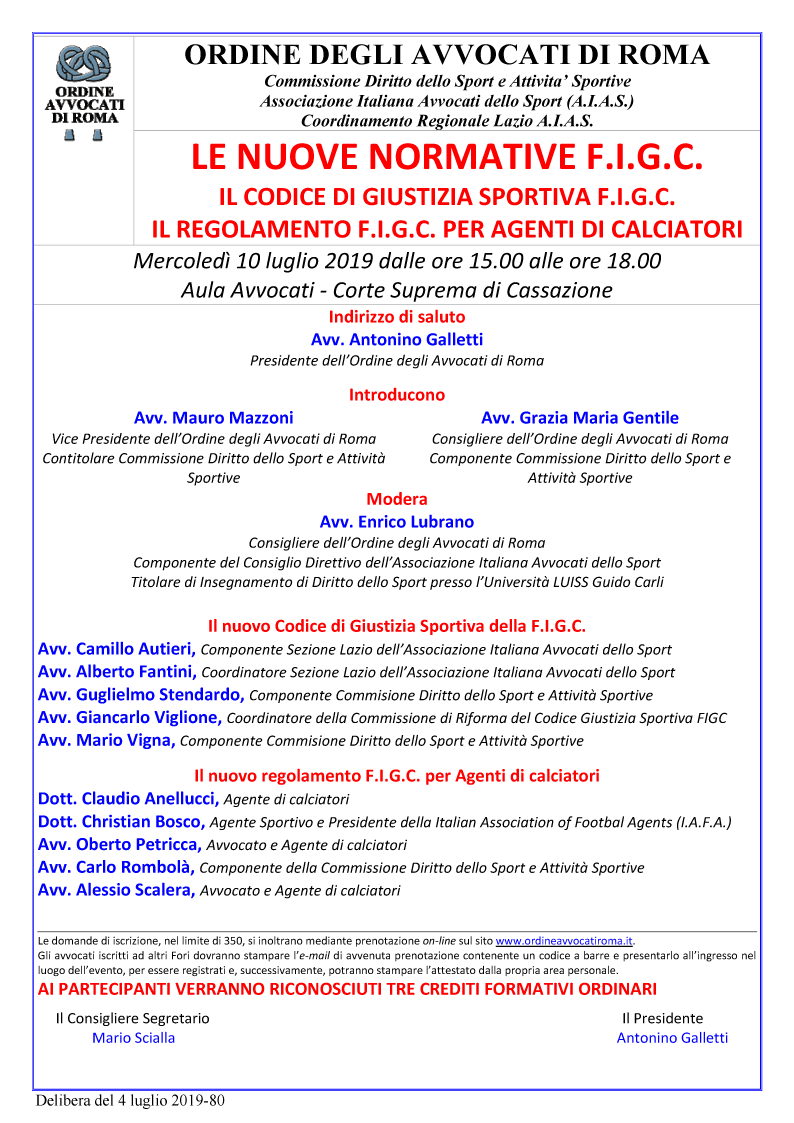 ORDINE AVVOCATI DI ROMA

ORDINE DEGLI AVVOCATI DI ROMA
Commissione Diritto dello Sport e Attivita' Sportive
Associazione Italiana Avvocati dello Sport (A.I.A.S.)
Coordinamento Regionale Lazio A.I.A.S.

LE NUOVE NORMATIVE F.I.G.C.
IL CODICE DI GIUSTIZIA SPORTIVA F.I.G.C.
IL REGOLAMENTO F.I.G.C. PER AGENTI DI CALCIATORI

Mercoledì 10 luglio 2019 dalle ore 15.00 alle ore 18.00
Aula Avvocati - Corte Suprema di Cassazione

Indirizzo di saluto
Avv. Antonino Galletti
Presidente dell'Ordine degli Avvocati di Roma

Introducono

Avv. Mauro Mazzoni
Vice Presidente dell'Ordine degli Avvocati di Roma
Contitolare Commissione Diritto dello Sport e Attività Sportive

Avv. Grazia Maria Gentile
Consigliere dell'Ordine degli Avvocati di Roma
Componente Commissione Diritto dello Sport e Attività Sportive

Modera
Avv. Enrico Lubrano
Consigliere dell'Ordine degli Avvocati di Roma
Componente del Consiglio Direttivo dell'Associazione Italiana Avvocati dello Sport
Titolare di Insegnamento di Diritto dello Sport presso l'Università LUISS Guido Carli

Il nuovo Codice di Giustizia Sportiva della F.I.G.C.
Avv. Camillo Autieri, Componente Sezione Lazio dell'Associazione Italiana Avvocati dello Sport
Avv. Alberto Fantini, Coordinatore Sezione Lazio dell'Associazione Italiana Avvocati dello Sport
Avv. Guglielmo Stendardo, Componente Commisione Diritto dello Sport e Attività Sportive
Avv. Giancarlo Viglione, Coordinatore della Commissione di Riforma del Codice Giustizia Sportiva FIGC
Avv. Mario Vigna, Componente Commisione Diritto dello Sport e Attività Sportive

Il nuovo regolamento F.I.G.C. per Agenti di calciatori
Dott. Claudio Anellucci, Agente di calciatori
Dott. Christian Bosco, Agente Sportivo e Presidente della Italian Association of Footbal Agents (I.A.F.A.)
Avv. Oberto Petricca, Avvocato e Agente di calciatori
Avv. Carlo Rombolà, Componente della Commissione Diritto dello Sport e Attività Sportive
Avv. Alessio Scalera, Avvocato e Agente di calciatori

Le domande di iscrizione, nel limite di 350, si inoltrano mediante prenotazione on-line sul sito www.ordineavvocatiroma.it.
Gli avvocati iscritti ad altri Fori dovranno stampare l'e-mail di avvenuta prenotazione contenente un codice a barre e presentarlo all'ingresso nel luogo dell'evento, per essere registrati e, successivamente, potranno stampare l'attestato dalla propria area personale.
AI PARTECIPANTI VERRANNO RICONOSCIUTI TRE CREDITI FORMATIVI ORDINARI

Il Consigliere Segretario
Mario Scialla

Il Presidente
Antonino Galletti

Delibera del 4 luglio 2019-80